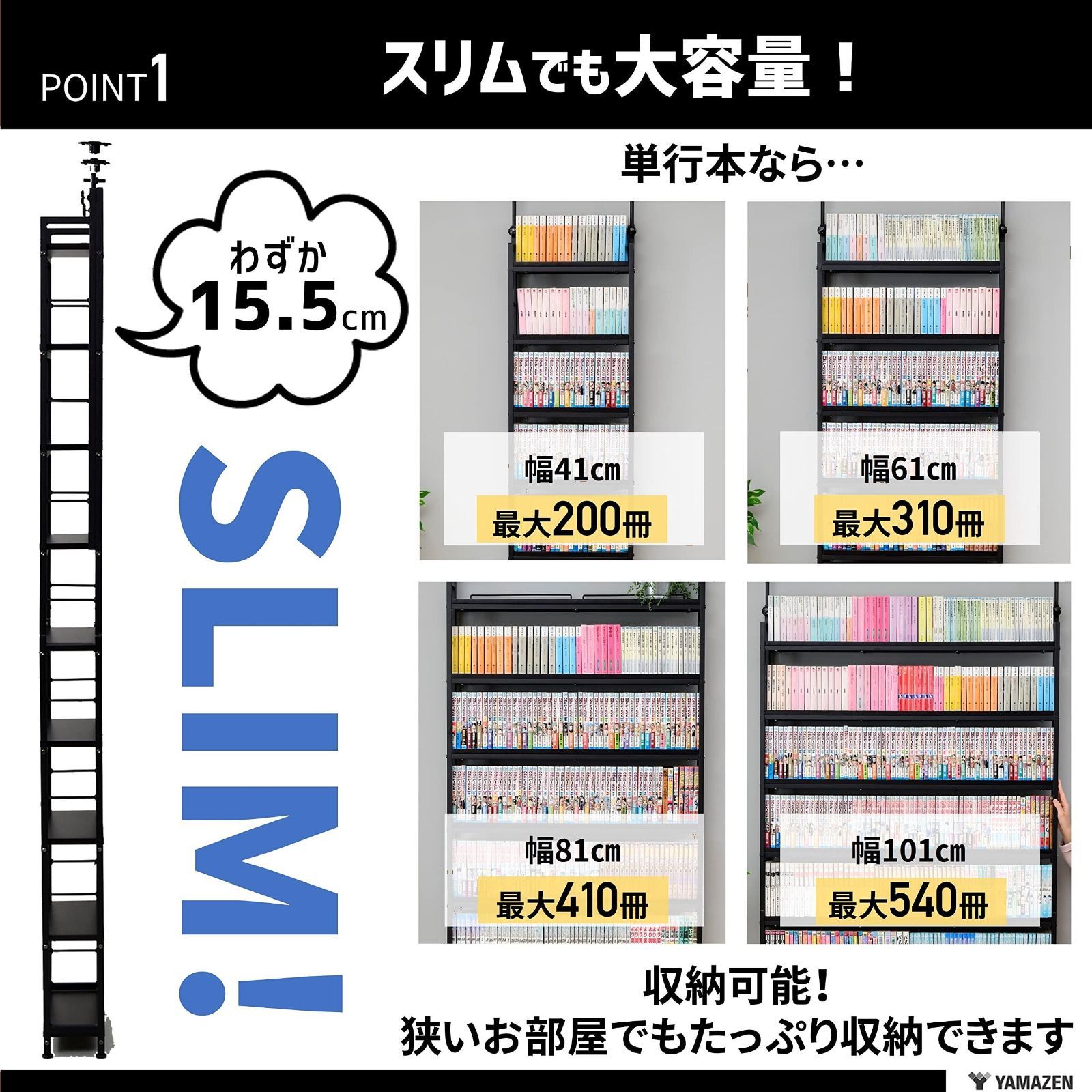 POINT1

スリムでも大容量！

わずか
15.5cm

SLIM!

単行本なら…

幅41cm
最大200冊

幅61cm
最大310冊

幅81cm
最大410冊

幅101cm
最大540冊

収納可能！
狭いお部屋でもたっぷり収納できます

YAMAZEN